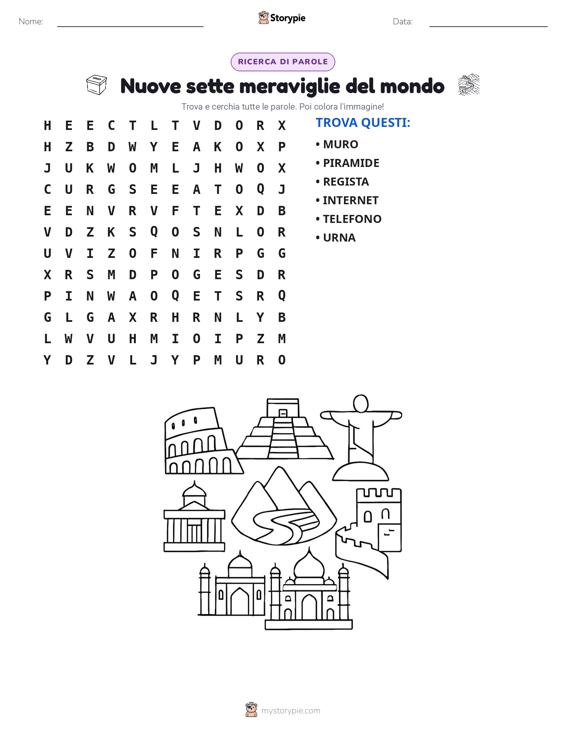 Nome: ____ Storypie Data: ____

RICERCA DI PAROLE

Nuove sette meraviglie del mondo

Trova e cerchia tutte le parole. Poi colora l'immagine!

H E E C T L T V D O R X
H Z B D W Y E A K O X P
J U K W O M L J H W O X
C U R G S E E A T O Q J
E E N V R V F T E X D B
V D Z K S Q O S N L O R
U V I Z O F N I R P G G
X R S M D P O G E S D R
P I N W A O Q E T S R Q
G L G A X R H R N L Y B
L W V U H M I O I P Z M
Y D Z V L J Y P M U R O

TROVA QUESTI:
• MURO
• PIRAMIDE
• REGISTA
• INTERNET
• TELEFONO
• URNA

mystorypie.com